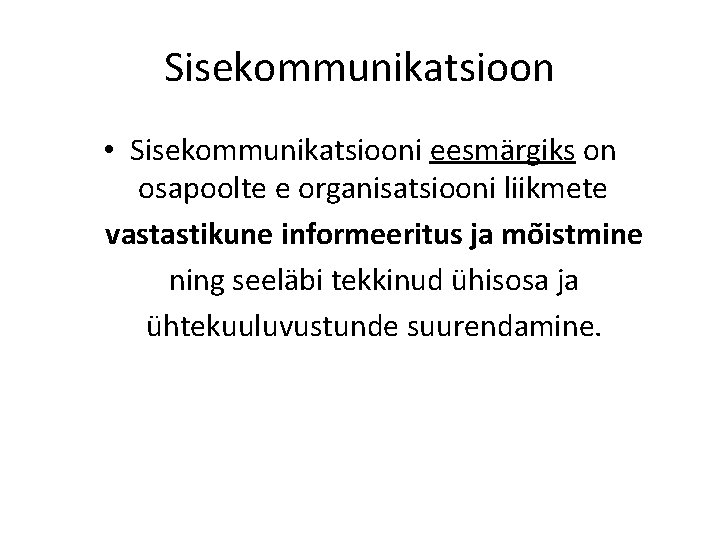 Sisekommunikatsioon

• Sisekommunikatsiooni eesmärgiks on osapoolte e organisatsiooni liikmete vastastikune informeeritus ja mõistmine ning seeläbi tekkinud ühisosa ja ühtekuuluvustunde suurendamine.